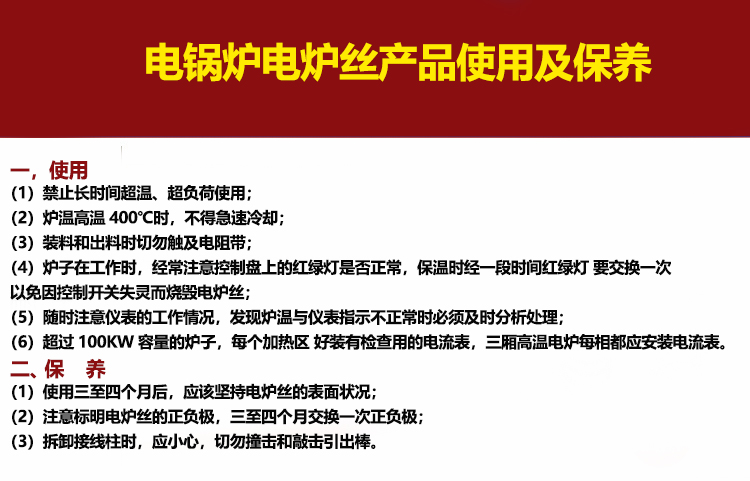 电锅炉电炉丝产品使用及保养

一，使用
（1）禁止长时间超温、超负荷使用；
（2）炉温高温 400℃时，不得急速冷却；
（3）装料和出料时切勿触及电阻带；
（4）炉子在工作时，经常注意控制盘上的红绿灯是否正常，保温时经一段时间红绿灯 要交换一次以免因控制开关失灵而烧毁电炉丝；
（5）随时注意仪表的工作情况，发现炉温与仪表指示不正常时必须及时分析处理；
（6）超过 100KW 容量的炉子，每个加热区 好装有检查用的电流表，三厢高温电炉每相都应安装电流表。
二、保 养
（1）使用三至四个月后，应该坚持电炉丝的表面状况；
（2）注意标明电炉丝的正负极，三至四个月交换一次正负极；
（3）拆卸接线柱时，应小心，切勿撞击和敲击引出棒。